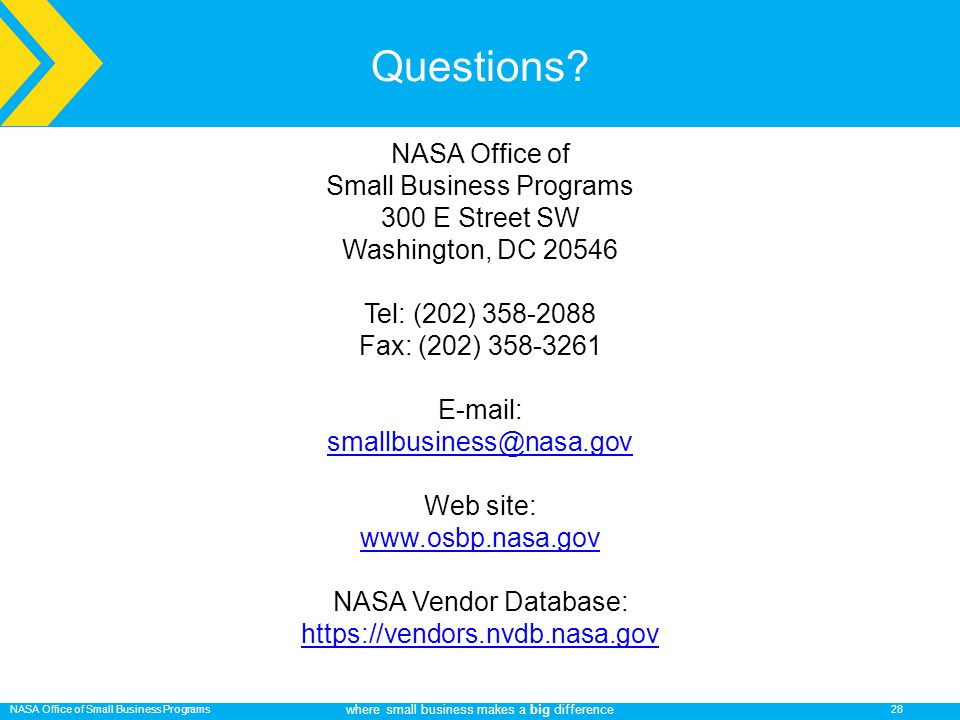 Questions?

NASA Office of
Small Business Programs
300 E Street SW
Washington, DC 20546

Tel: (202) 358-2088
Fax: (202) 358-3261

E-mail:
smallbusiness@nasa.gov

Web site:
www.osbp.nasa.gov

NASA Vendor Database:
https://vendors.nvdb.nasa.gov

NASA Office of Small Business Programs

where small business makes a big difference

28